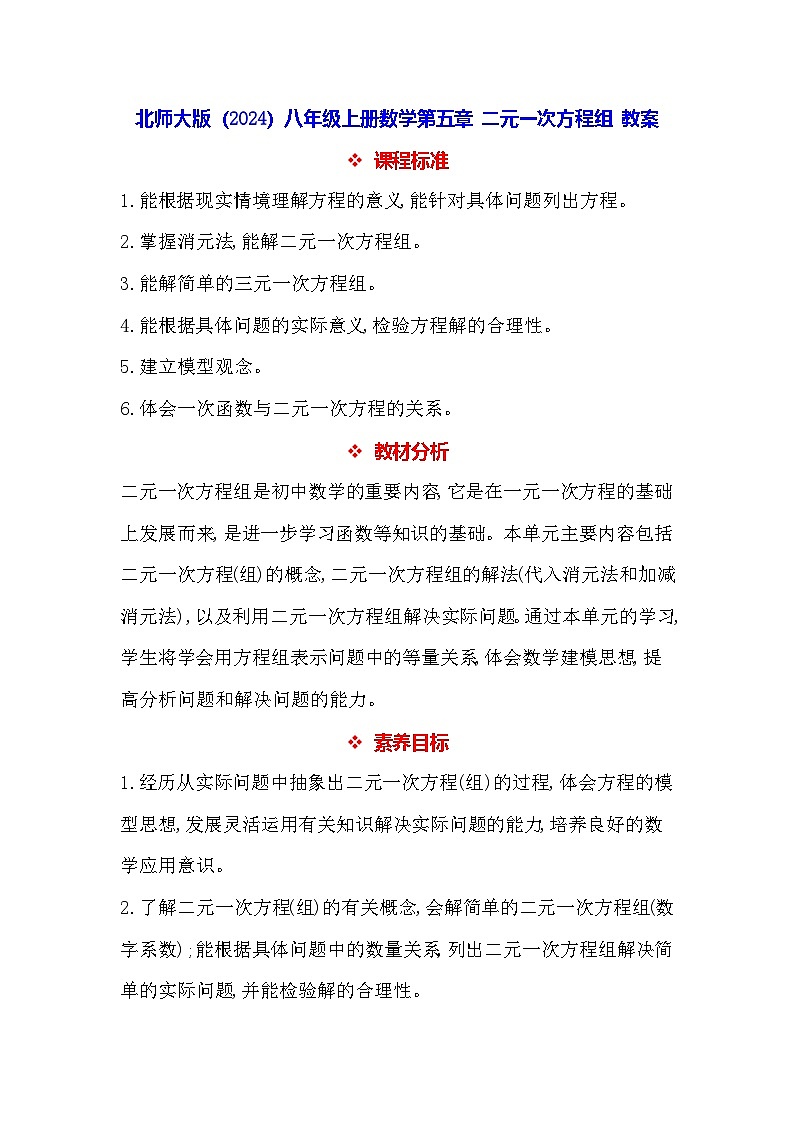 北师大版 (2024) 八年级上册数学第五章 二元一次方程组 教案

❖ 课程标准

1.能根据现实情境理解方程的意义,能针对具体问题列出方程。

2.掌握消元法,能解二元一次方程组。

3.能解简单的三元一次方程组。

4.能根据具体问题的实际意义,检验方程解的合理性。

5.建立模型观念。

6.体会一次函数与二元一次方程的关系。

❖ 教材分析

二元一次方程组是初中数学的重要内容,它是在一元一次方程的基础上发展而来,是进一步学习函数等知识的基础。本单元主要内容包括二元一次方程(组)的概念,二元一次方程组的解法(代入消元法和加减消元法),以及利用二元一次方程组解决实际问题。通过本单元的学习,学生将学会用方程组表示问题中的等量关系,体会数学建模思想,提高分析问题和解决问题的能力。

❖ 素养目标

1.经历从实际问题中抽象出二元一次方程(组)的过程,体会方程的模型思想,发展灵活运用有关知识解决实际问题的能力,培养良好的数学应用意识。

2.了解二元一次方程(组)的有关概念,会解简单的二元一次方程组(数字系数);能根据具体问题中的数量关系,列出二元一次方程组解决简单的实际问题,并能检验解的合理性。